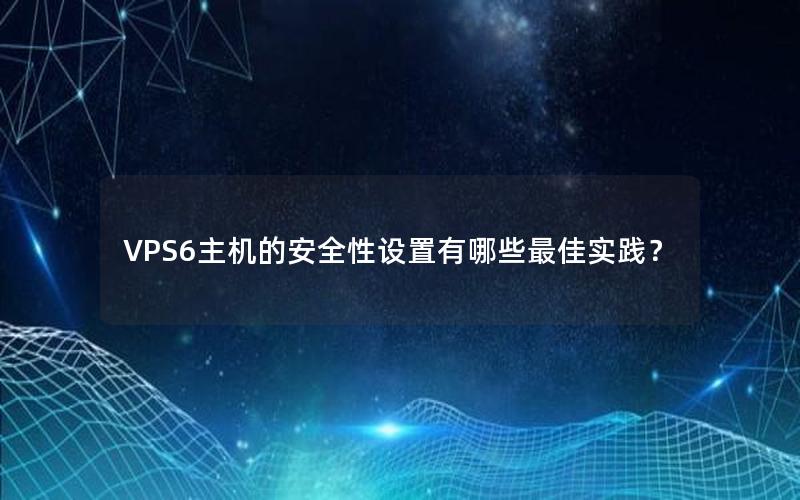 VPS6主机的安全性设置有哪些最佳实践？